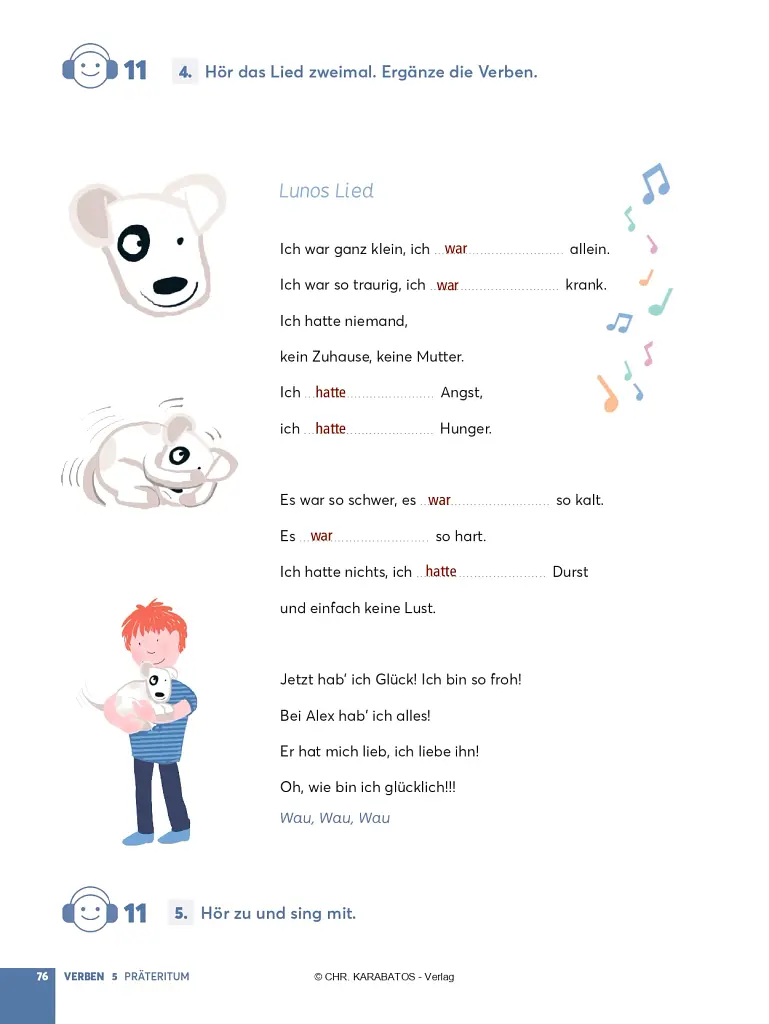 11 4. Hör das Lied zweimal. Ergänze die Verben.

Lunos Lied

Ich war ganz klein, ich war allein.

Ich war so traurig, ich war krank.

Ich hatte niemand,

kein Zuhause, keine Mutter.

Ich hatte Angst,

ich hatte Hunger.

Es war so schwer, es war so kalt.

Es war so hart.

Ich hatte nichts, ich hatte Durst

und einfach keine Lust.

Jetzt hab' ich Glück! Ich bin so froh!

Bei Alex hab' ich alles!

Er hat mich lieb, ich liebe ihn!

Oh, wie bin ich glücklich!!!

Wau, Wau, Wau

11 5. Hör zu und sing mit.

76 VERBEN 5 PRÄTERITUM © CHR. KARABATOS - Verlag